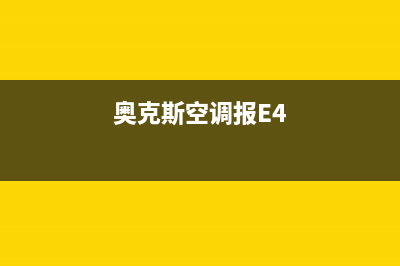 奥克斯空调报E4